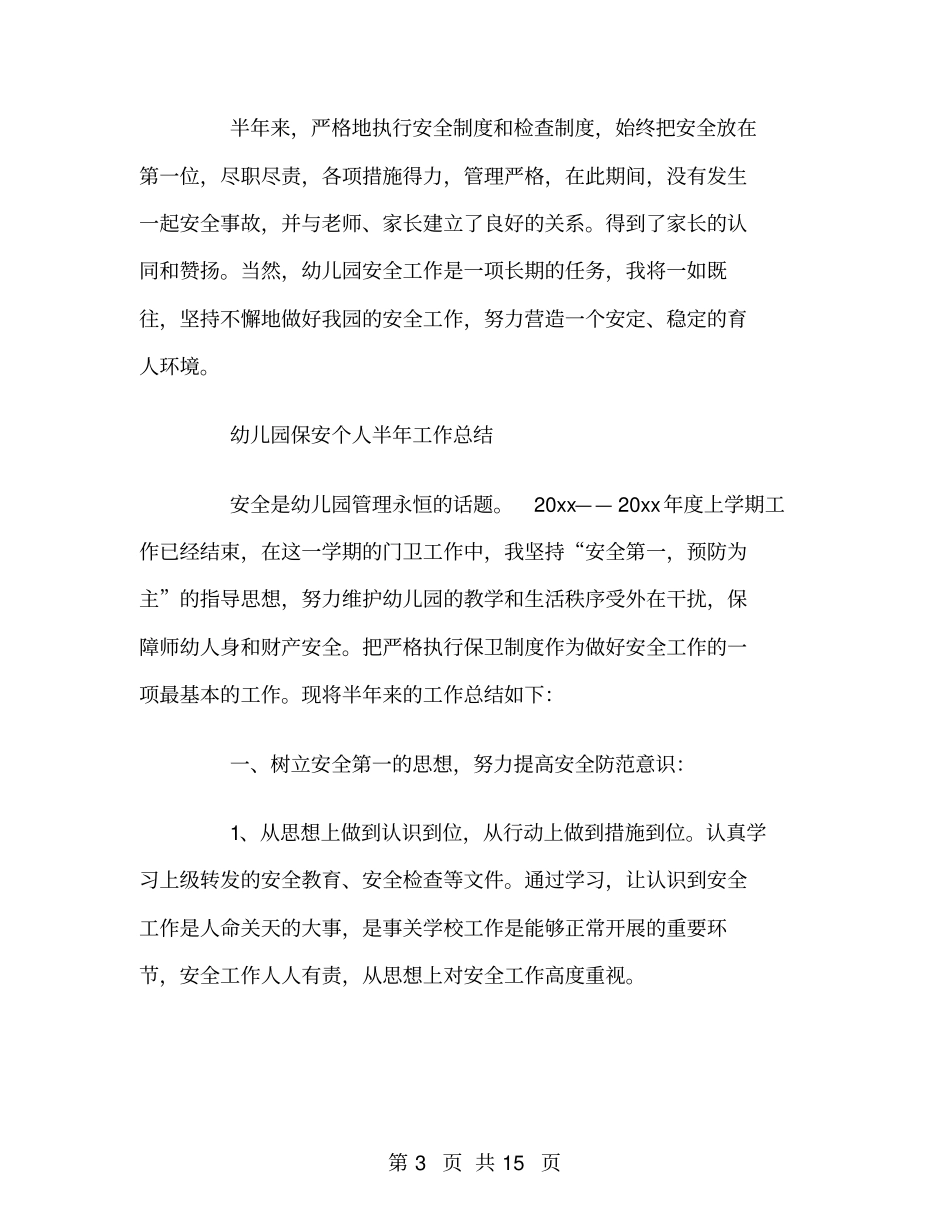 半年来，严格地执行安全制度和检查制度，始终把安全放在第一位，尽职尽责，各项措施得力，管理严格，在此期间，没有发生一起安全事故，并与老师、家长建立了良好的关系。得到了家长的认同和赞扬。当然，幼儿园安全工作是一项长期的任务，我将一如既往，坚持不懈地做好我园的安全工作，努力营造一个安定、稳定的育人环境。

幼儿园保安个人半年工作总结

安全是幼儿园管理永恒的话题。 20xx—— 20xx 年度上学期工作已经结束，在这一学期的门卫工作中，我坚持“安全第一，预防为主”的指导思想，努力维护幼儿园的教学和生活秩序受外在干扰，保障师幼人身和财产安全。把严格执行保卫制度作为做好安全工作的一项最基本的工作。现将半年来的工作总结如下：

一、树立安全第一的思想，努力提高安全防范意识：

1、从思想上做到认识到位，从行动上做到措施到位。认真学习上级转发的安全教育、安全检查等文件。通过学习，让认识到安全工作是人命关天的大事，是事关学校工作是能够正常开展的重要环节，安全工作人人有责，从思想上对安全工作高度重视。

第 3 页 共 15 页